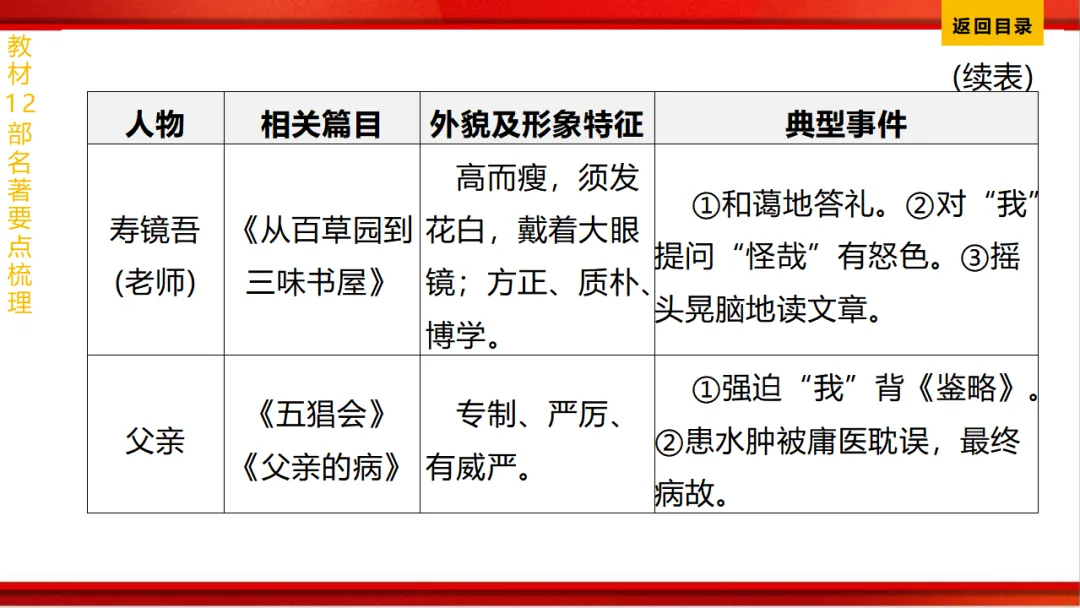 返回目录

教材12部名著要点梳理

(续表)

| 人物 | 相关篇目 | 外貌及形象特征 | 典型事件 |
|---|---|---|---|
| 寿镜吾(老师) | 《从百草园到三味书屋》 | 高而瘦，须发花白，戴着大眼镜；方正、质朴、博学。 | ①和蔼地答礼。②对“我”提问“怪哉”有怒色。③摇头晃脑地读文章。 |
| 父亲 | 《五猖会》《父亲的病》 | 专制、严厉、有威严。 | ①强迫“我”背《鉴略》。②患水肿被庸医耽误，最终病故。 |